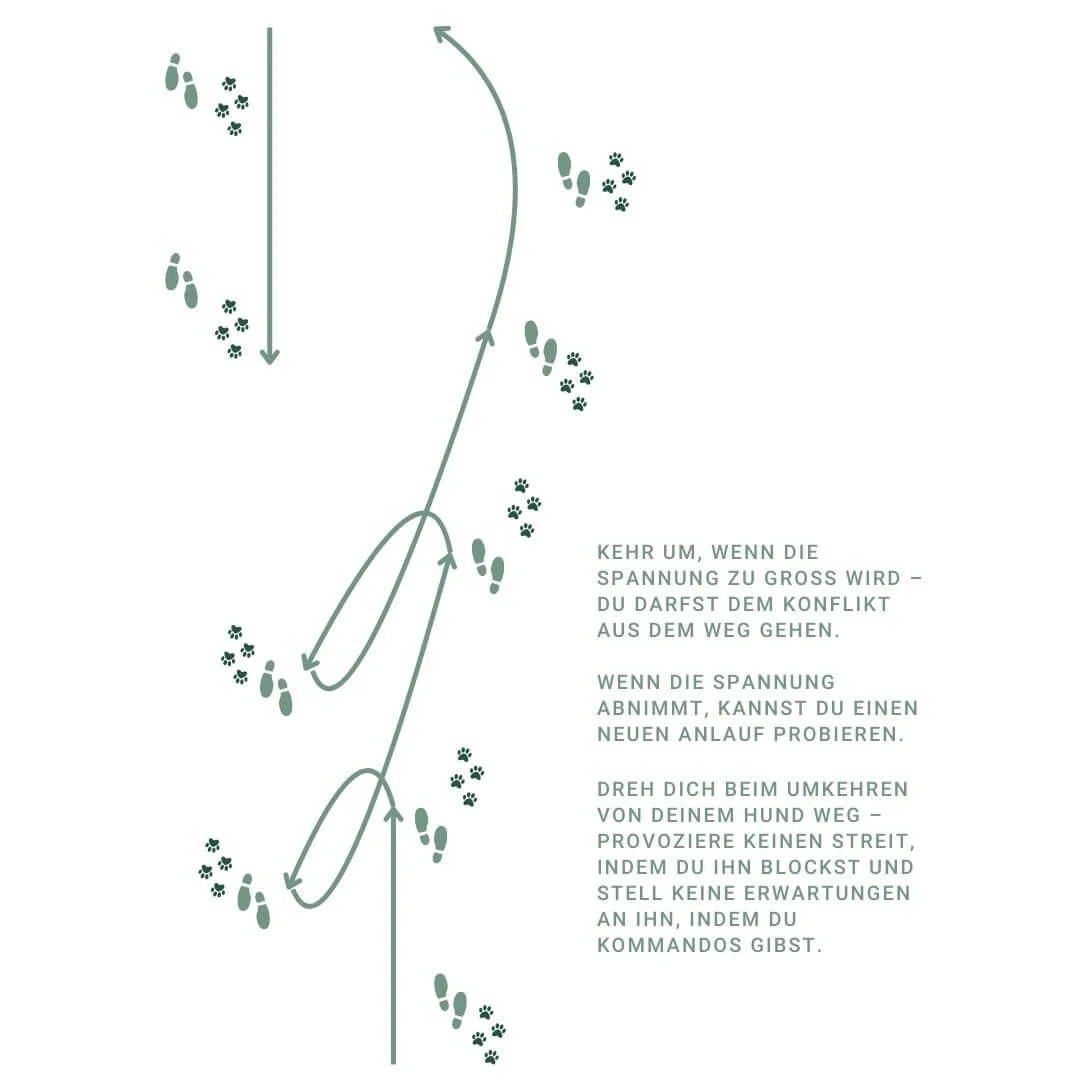 KEHR UM, WENN DIE SPANNUNG ZU GROSS WIRD – DU DARFST DEM KONFLIKT AUS DEM WEG GEHEN.

WENN DIE SPANNUNG ABNIMMT, KANNST DU EINEN NEUEN ANLAUF PROBIEREN.

DREH DICH BEIM UMKEHREN VON DEINEM HUND WEG – PROVOZIERE KEINEN STREIT, INDEM DU IHN BLOCKST UND STELL KEINE ERWARTUNGEN AN IHN, INDEM DU KOMMANDOS GIBST.